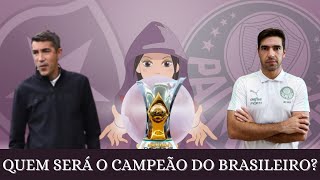 QUEM SERÁ O CAMPEÃO DO BRASILEIRO?